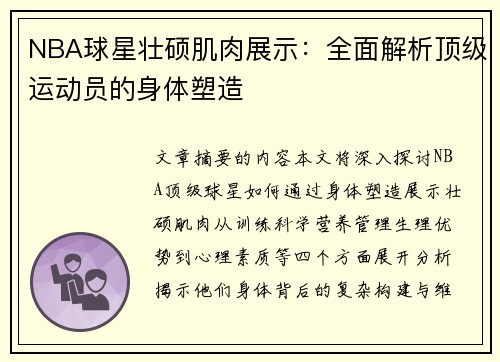 NBA球星壮硕肌肉展示：全面解析顶级运动员的身体塑造

文章摘要的内容本文将深入探讨NBA顶级球星如何通过身体塑造展示壮硕肌肉从训练科学营养管理生理优势到心理素质等四个方面展开分析揭示他们身体背后的复杂构建与维